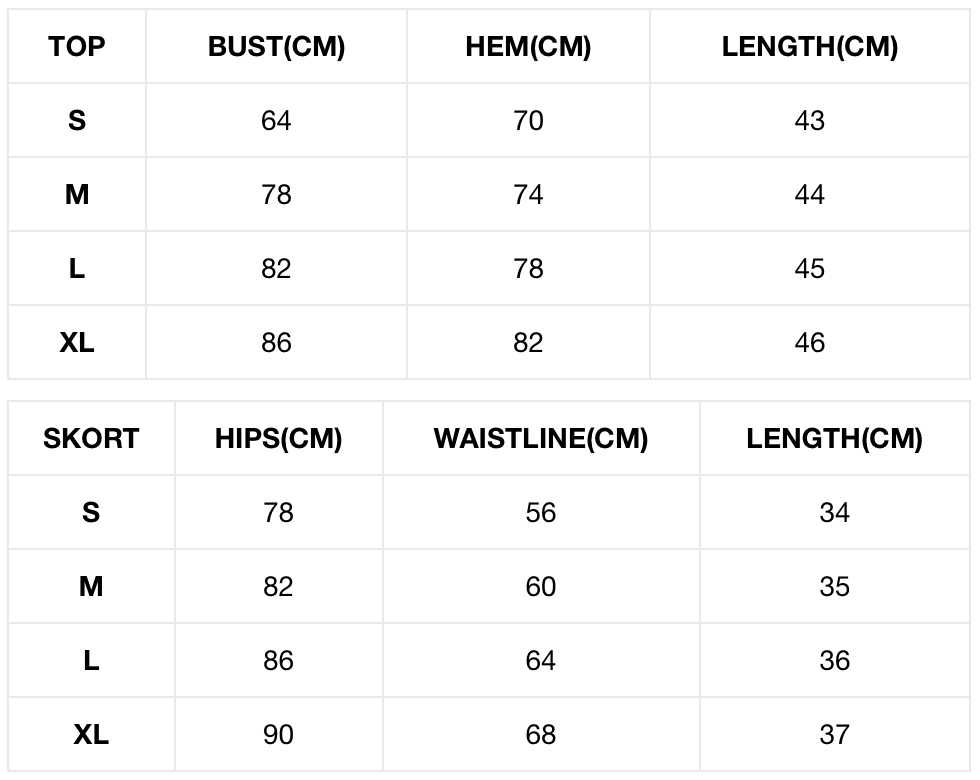 | TOP | BUST(CM) | HEM(CM) | LENGTH(CM) |
|---|---|---|---|
| S | 64 | 70 | 43 |
| M | 78 | 74 | 44 |
| L | 82 | 78 | 45 |
| XL | 86 | 82 | 46 |

| SKORT | HIPS(CM) | WAISTLINE(CM) | LENGTH(CM) |
|---|---|---|---|
| S | 78 | 56 | 34 |
| M | 82 | 60 | 35 |
| L | 86 | 64 | 36 |
| XL | 90 | 68 | 37 |